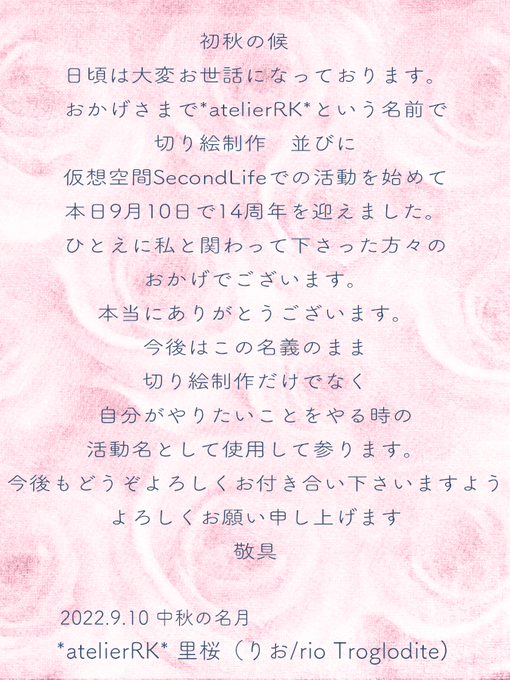 初秋の候

日頃は大変お世話になっております。

おかげさまで*atelierRK*という名前で

切り絵制作 並びに

仮想空間SecondLifeでの活動を始めて

本日9月10日で14周年を迎えました。

ひとえに私と関わって下さった方々の

おかげでございます。

本当にありがとうございます。

今後はこの名義のまま

切り絵制作だけでなく

自分がやりたいことをやる時の

活動名として使用して参ります。

今後もどうぞよろしくお付き合い下さいますよう

よろしくお願い申し上げます

敬具

2022.9.10 中秋の名月

*atelierRK* 里桜（りお/rio Troglodite）